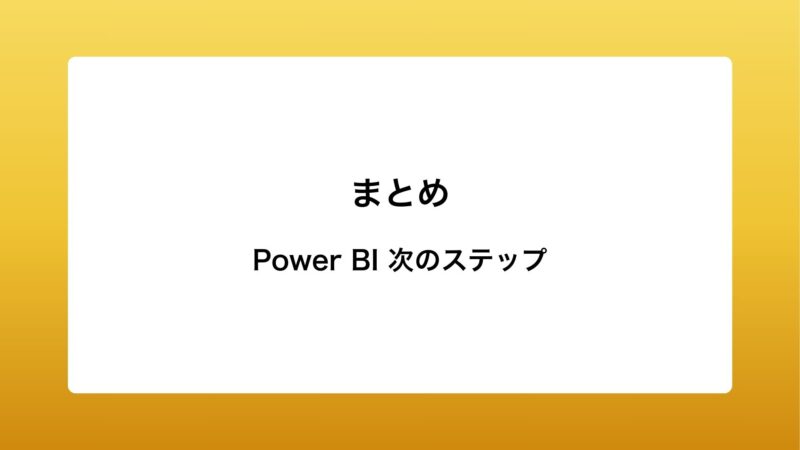 まとめ

Power BI 次のステップ